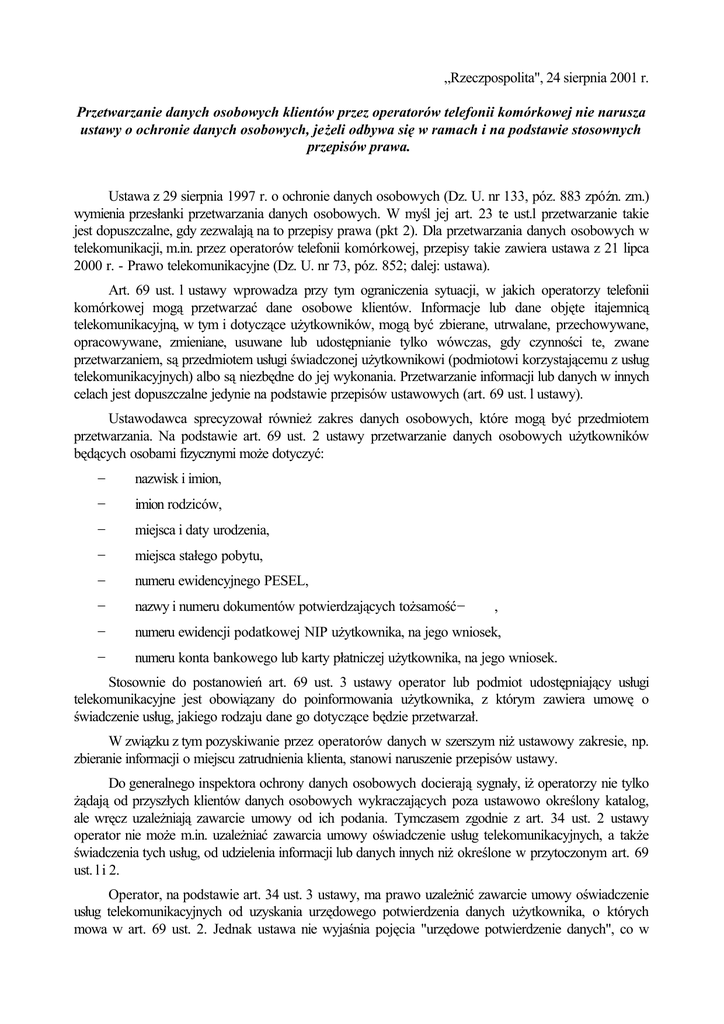 „Rzeczpospolita", 24 sierpnia 2001 r.

Przetwarzanie danych osobowych klientów przez operatorów telefonii komórkowej nie narusza ustawy o ochronie danych osobowych, jeżeli odbywa się w ramach i na podstawie stosownych przepisów prawa.

Ustawa z 29 sierpnia 1997 r. o ochronie danych osobowych (Dz. U. nr 133, póz. 883 zpóźn. zm.) wymienia przesłanki przetwarzania danych osobowych. W myśl jej art. 23 te ust.l przetwarzanie takie jest dopuszczalne, gdy zezwalają na to przepisy prawa (pkt 2). Dla przetwarzania danych osobowych w telekomunikacji, m.in. przez operatorów telefonii komórkowej, przepisy takie zawiera ustawa z 21 lipca 2000 r. - Prawo telekomunikacyjne (Dz. U. nr 73, póz. 852; dalej: ustawa).

Art. 69 ust. l ustawy wprowadza przy tym ograniczenia sytuacji, w jakich operatorzy telefonii komórkowej mogą przetwarzać dane osobowe klientów. Informacje lub dane objęte itajemnicą telekomunikacyjną, w tym i dotyczące użytkowników, mogą być zbierane, utrwalane, przechowywane, opracowywane, zmieniane, usuwane lub udostępnianie tylko wówczas, gdy czynności te, zwane przetwarzaniem, są przedmiotem usługi świadczonej użytkownikowi (podmiotowi korzystającemu z usług telekomunikacyjnych) albo są niezbędne do jej wykonania. Przetwarzanie informacji lub danych w innych celach jest dopuszczalne jedynie na podstawie przepisów ustawowych (art. 69 ust. l ustawy).

Ustawodawca sprecyzował również zakres danych osobowych, które mogą być przedmiotem przetwarzania. Na podstawie art. 69 ust. 2 ustawy przetwarzanie danych osobowych użytkowników będących osobami fizycznymi może dotyczyć:

− nazwisk i imion,

− imion rodziców,

− miejsca i daty urodzenia,

− miejsca stałego pobytu,

− numeru ewidencyjnego PESEL,

− nazwy i numeru dokumentów potwierdzających tożsamość− ,

− numeru ewidencji podatkowej NIP użytkownika, na jego wniosek,

− numeru konta bankowego lub karty płatniczej użytkownika, na jego wniosek.

Stosownie do postanowień art. 69 ust. 3 ustawy operator lub podmiot udostępniający usługi telekomunikacyjne jest obowiązany do poinformowania użytkownika, z którym zawiera umowę o świadczenie usług, jakiego rodzaju dane go dotyczące będzie przetwarzał.

W związku z tym pozyskiwanie przez operatorów danych w szerszym niż ustawowy zakresie, np. zbieranie informacji o miejscu zatrudnienia klienta, stanowi naruszenie przepisów ustawy.

Do generalnego inspektora ochrony danych osobowych docierają sygnały, iż operatorzy nie tylko żądają od przyszłych klientów danych osobowych wykraczających poza ustawowo określony katalog, ale wręcz uzależniają zawarcie umowy od ich podania. Tymczasem zgodnie z art. 34 ust. 2 ustawy operator nie może m.in. uzależniać zawarcia umowy oświadczenie usług telekomunikacyjnych, a także świadczenia tych usług, od udzielenia informacji lub danych innych niż określone w przytoczonym art. 69 ust. l i 2.

Operator, na podstawie art. 34 ust. 3 ustawy, ma prawo uzależnić zawarcie umowy oświadczenie usług telekomunikacyjnych od uzyskania urzędowego potwierdzenia danych użytkownika, o których mowa w art. 69 ust. 2. Jednak ustawa nie wyjaśnia pojęcia "urzędowe potwierdzenie danych", co w